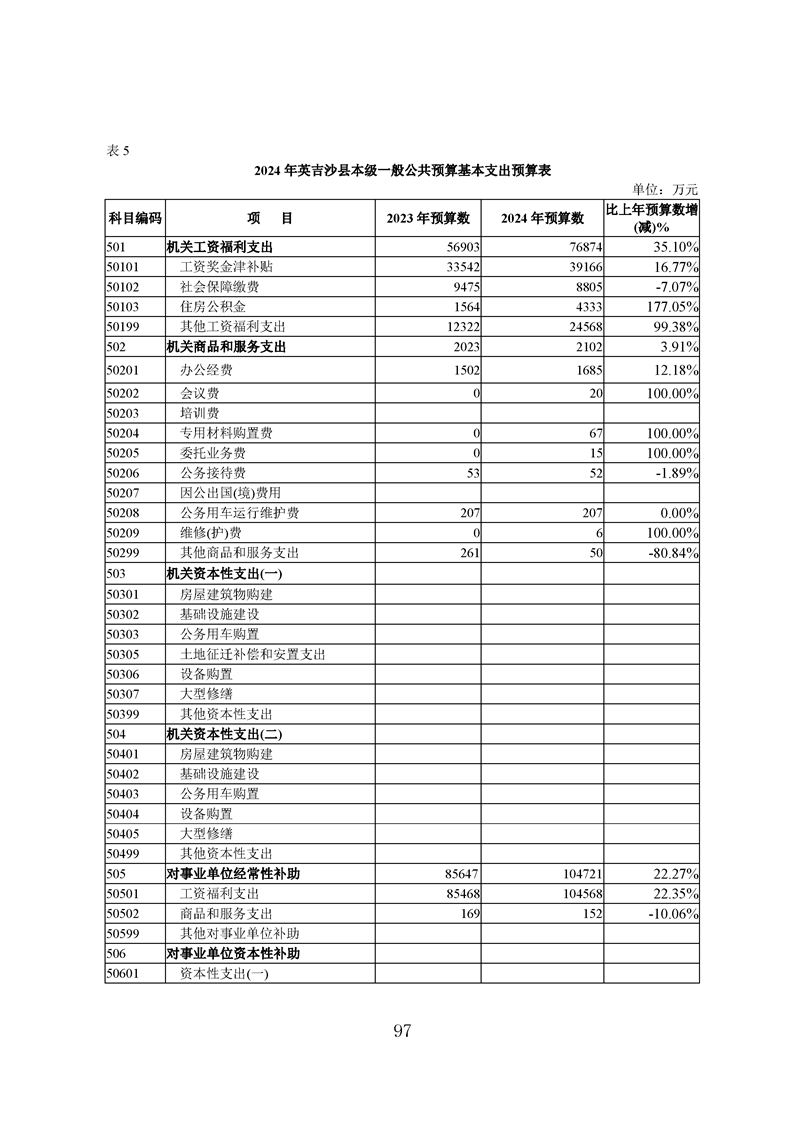 表 5

2024 年英吉沙县本级一般公共预算基本支出预算表

单位：万元

| 科目编码 | 项　目 | 2023 年预算数 | 2024 年预算数 | 比上年预算数增(减)% |
|---|---|---|---|---|
| 501 | 机关工资福利支出 | 56903 | 76874 | 35.10% |
| 50101 | 工资奖金津补贴 | 33542 | 39166 | 16.77% |
| 50102 | 社会保障缴费 | 9475 | 8805 | -7.07% |
| 50103 | 住房公积金 | 1564 | 4333 | 177.05% |
| 50199 | 其他工资福利支出 | 12322 | 24568 | 99.38% |
| 502 | 机关商品和服务支出 | 2023 | 2102 | 3.91% |
| 50201 | 办公经费 | 1502 | 1685 | 12.18% |
| 50202 | 会议费 | 0 | 20 | 100.00% |
| 50203 | 培训费 | | | |
| 50204 | 专用材料购置费 | 0 | 67 | 100.00% |
| 50205 | 委托业务费 | 0 | 15 | 100.00% |
| 50206 | 公务接待费 | 53 | 52 | -1.89% |
| 50207 | 因公出国(境)费用 | | | |
| 50208 | 公务用车运行维护费 | 207 | 207 | 0.00% |
| 50209 | 维修(护)费 | 0 | 6 | 100.00% |
| 50299 | 其他商品和服务支出 | 261 | 50 | -80.84% |
| 503 | 机关资本性支出(一) | | | |
| 50301 | 房屋建筑物购建 | | | |
| 50302 | 基础设施建设 | | | |
| 50303 | 公务用车购置 | | | |
| 50305 | 土地征迁补偿和安置支出 | | | |
| 50306 | 设备购置 | | | |
| 50307 | 大型修缮 | | | |
| 50399 | 其他资本性支出 | | | |
| 504 | 机关资本性支出(二) | | | |
| 50401 | 房屋建筑物购建 | | | |
| 50402 | 基础设施建设 | | | |
| 50403 | 公务用车购置 | | | |
| 50404 | 设备购置 | | | |
| 50405 | 大型修缮 | | | |
| 50499 | 其他资本性支出 | | | |
| 505 | 对事业单位经常性补助 | 85647 | 104721 | 22.27% |
| 50501 | 工资福利支出 | 85468 | 104568 | 22.35% |
| 50502 | 商品和服务支出 | 169 | 152 | -10.06% |
| 50599 | 其他对事业单位补助 | | | |
| 506 | 对事业单位资本性补助 | | | |
| 50601 | 资本性支出(一) | | | |

97